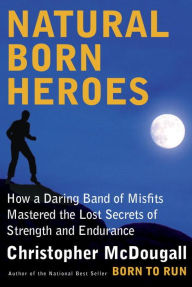 NATURAL BORN HEROES

How a Daring Band of Misfits Mastered the Lost Secrets of Strength and Endurance

Christopher McDougall

Author of the National Best Seller BORN TO RUN